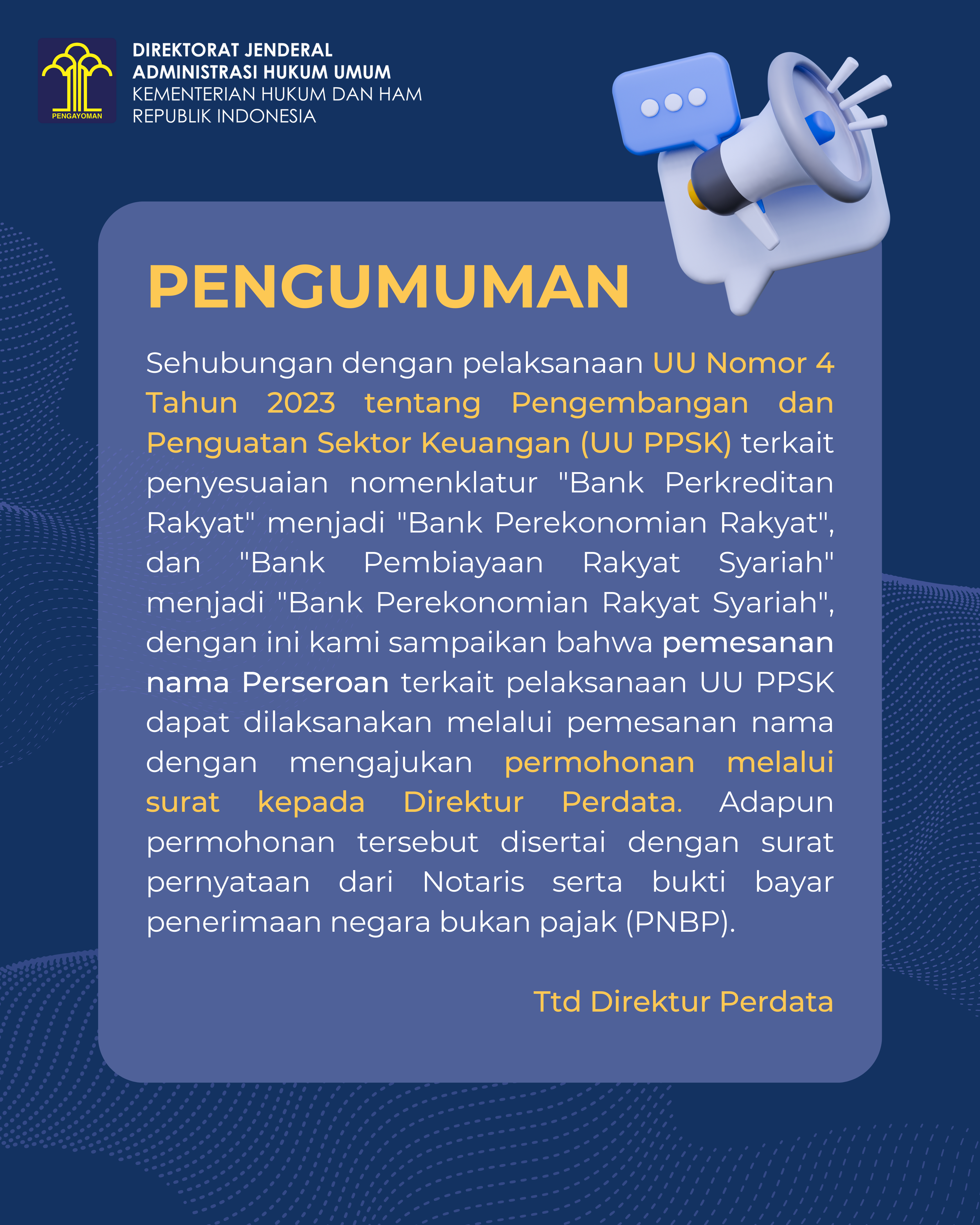 PENGAYOMAN

DIREKTORAT JENDERAL
ADMINISTRASI HUKUM UMUM
KEMENTERIAN HUKUM DAN HAM
REPUBLIK INDONESIA

PENGUMUMAN

Sehubungan dengan pelaksanaan UU Nomor 4 Tahun 2023 tentang Pengembangan dan Penguatan Sektor Keuangan (UU PPSK) terkait penyesuaian nomenklatur "Bank Perkreditan Rakyat" menjadi "Bank Perekonomian Rakyat", dan "Bank Pembiayaan Rakyat Syariah" menjadi "Bank Perekonomian Rakyat Syariah", dengan ini kami sampaikan bahwa pemesanan nama Perseroan terkait pelaksanaan UU PPSK dapat dilaksanakan melalui pemesanan nama dengan mengajukan permohonan melalui surat kepada Direktur Perdata. Adapun permohonan tersebut disertai dengan surat pernyataan dari Notaris serta bukti bayar penerimaan negara bukan pajak (PNBP).

Ttd Direktur Perdata